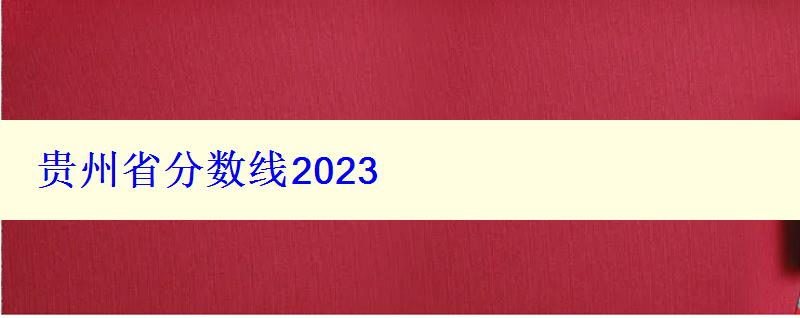 贵州省分数线2023